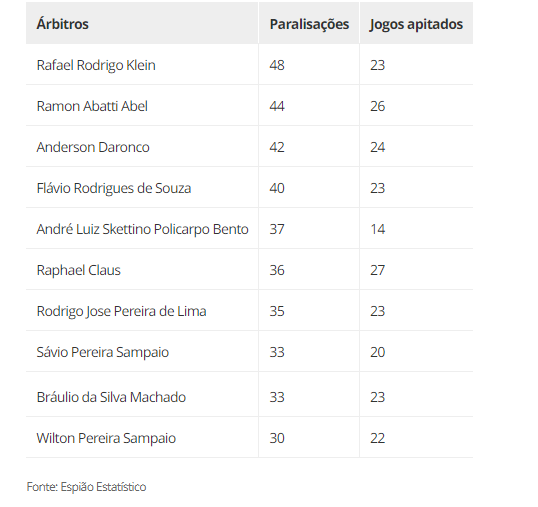 | Árbitros | Paralisações | Jogos apitados |
|---|---|---|
| Rafael Rodrigo Klein | 48 | 23 |
| Ramon Abatti Abel | 44 | 26 |
| Anderson Daronco | 42 | 24 |
| Flávio Rodrigues de Souza | 40 | 23 |
| André Luiz Skettino Policarpo Bento | 37 | 14 |
| Raphael Claus | 36 | 27 |
| Rodrigo Jose Pereira de Lima | 35 | 23 |
| Sávio Pereira Sampaio | 33 | 20 |
| Bráulio da Silva Machado | 33 | 23 |
| Wilton Pereira Sampaio | 30 | 22 |

Fonte: Espião Estatístico